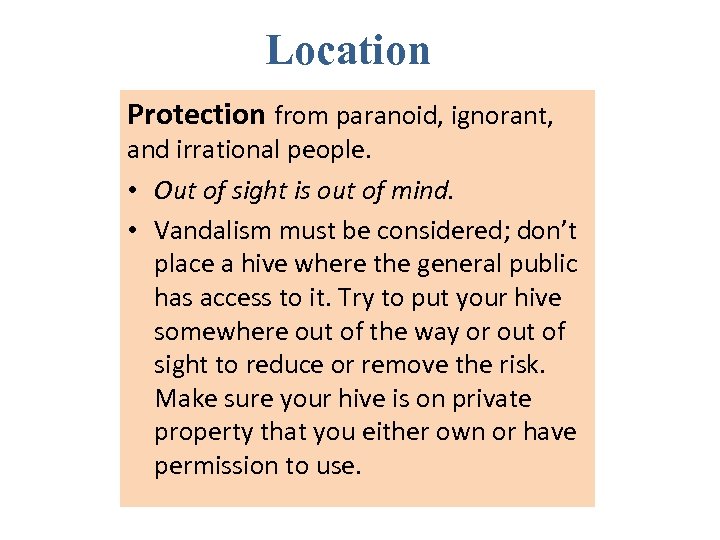 Location

Protection from paranoid, ignorant, and irrational people.

• Out of sight is out of mind.
• Vandalism must be considered; don’t place a hive where the general public has access to it. Try to put your hive somewhere out of the way or out of sight to reduce or remove the risk. Make sure your hive is on private property that you either own or have permission to use.